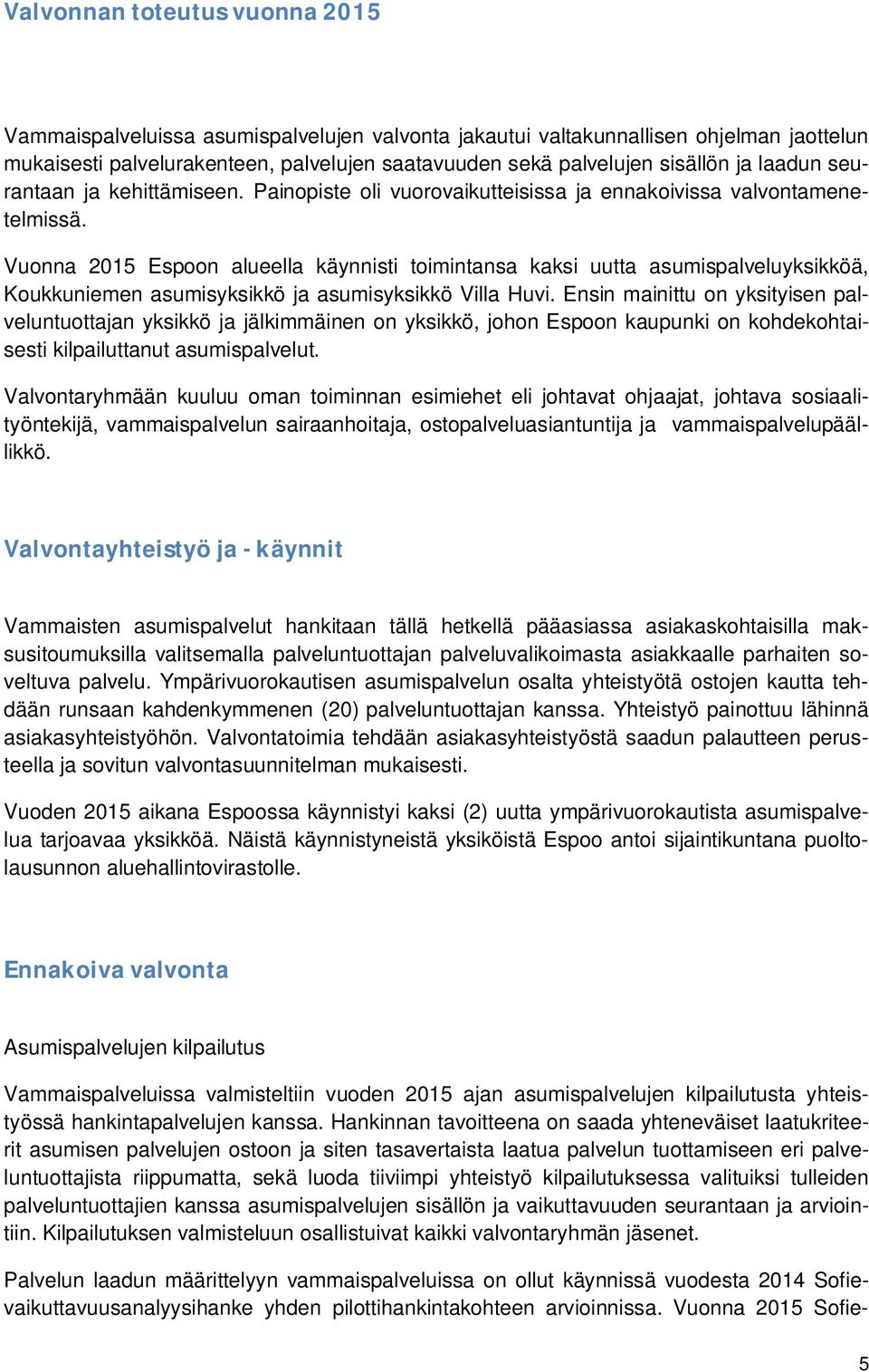 Valvonnan toteutus vuonna 2015

Vammaispalveluissa asumispalvelujen valvonta jakautui valtakunnallisen ohjelman jaottelun mukaisesti palvelurakenteen, palvelujen saatavuuden sekä palvelujen sisällön ja laadun seurantaan ja kehittämiseen. Painopiste oli vuorovaikutteisissa ja ennakoivissa valvontamenetelmissä.

Vuonna 2015 Espoon alueella käynnisti toimintansa kaksi uutta asumispalveluyksikköä, Koukkuniemen asumisyksikkö ja asumisyksikkö Villa Huvi. Ensin mainittu on yksityisen palveluntuottajan yksikkö ja jälkimmäinen on yksikkö, johon Espoon kaupunki on kohdekohtaisesti kilpailuttanut asumispalvelut.

Valvontaryhmään kuuluu oman toiminnan esimiehet eli johtavat ohjaajat, johtava sosiaalityöntekijä, vammaispalvelun sairaanhoitaja, ostopalveluasiantuntija ja vammaispalvelupäällikkö.

Valvontayhteistyö ja - käynnit

Vammaisten asumispalvelut hankitaan tällä hetkellä pääasiassa asiakaskohtaisilla maksusitoumuksilla valitsemalla palveluntuottajan palveluvalikoimasta asiakkaalle parhaiten soveltuva palvelu. Ympärivuorokautisen asumispalvelun osalta yhteistyötä ostojen kautta tehdään runsaan kahdenkymmenen (20) palveluntuottajan kanssa. Yhteistyö painottuu lähinnä asiakasyhteistyöhön. Valvontatoimia tehdään asiakasyhteistyöstä saadun palautteen perusteella ja sovitun valvontasuunnitelman mukaisesti.

Vuoden 2015 aikana Espoossa käynnistyi kaksi (2) uutta ympärivuorokautista asumispalvelua tarjoavaa yksikköä. Näistä käynnistyneistä yksiköistä Espoo antoi sijaintikuntana puoltolausunnon aluehallintovirastolle.

Ennakoiva valvonta

Asumispalvelujen kilpailutus

Vammaispalveluissa valmisteltiin vuoden 2015 ajan asumispalvelujen kilpailutusta yhteistyössä hankintapalvelujen kanssa. Hankinnan tavoitteena on saada yhteneväiset laatukriteerit asumisen palvelujen ostoon ja siten tasavertaista laatua palvelun tuottamiseen eri palveluntuottajista riippumatta, sekä luoda tiiviimpi yhteistyö kilpailutuksessa valituiksi tulleiden palveluntuottajien kanssa asumispalvelujen sisällön ja vaikuttavuuden seurantaan ja arviointiin. Kilpailutuksen valmisteluun osallistuivat kaikki valvontaryhmän jäsenet.

Palvelun laadun määrittelyyn vammaispalveluissa on ollut käynnissä vuodesta 2014 Sofievaikuttavuusanalyysihanke yhden pilottihankintakohteen arvioinnissa. Vuonna 2015 Sofie-

5